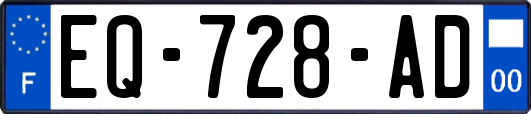 F
EQ-728-AD
00